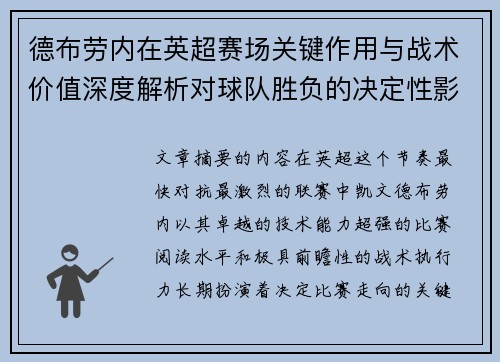 德布劳内在英超赛场关键作用与战术价值深度解析对球队胜负的决定性影

文章摘要的内容在英超这个节奏最快对抗最激烈的联赛中凯文德布劳内以其卓越的技术能力超强的比赛阅读水平和极具前瞻性的战术执行力长期扮演着决定比赛走向的关键